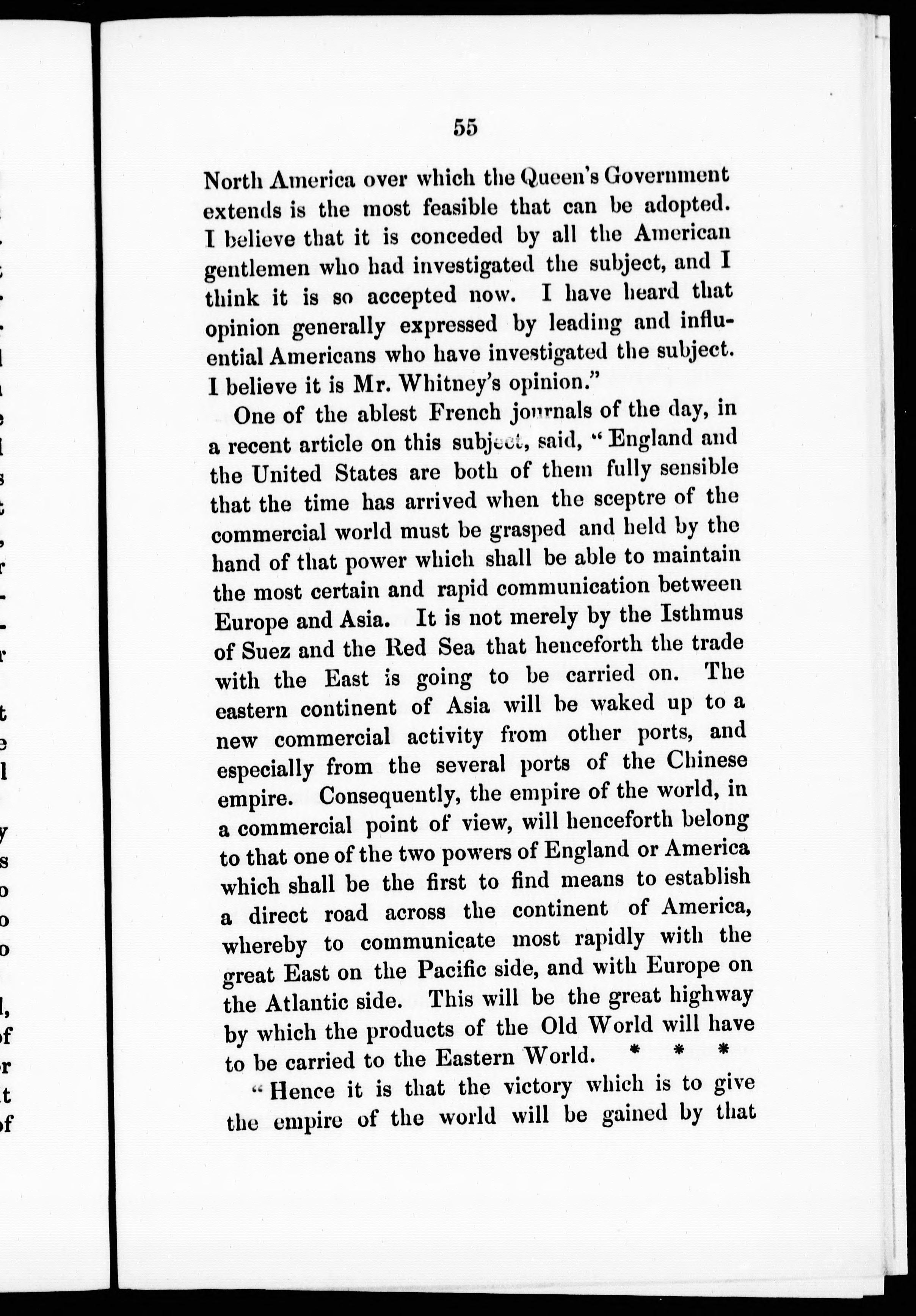 55

North America over which the Queen's Government extends is the most feasible that can be adopted. I believe that it is conceded by all the American gentlemen who had investigated the subject, and I think it is so accepted now. I have heard that opinion generally expressed by leading and influential Americans who have investigated the subject. I believe it is Mr. Whitney's opinion."

One of the ablest French journals of the day, in a recent article on this subject, said, "England and the United States are both of them fully sensible that the time has arrived when the sceptre of the commercial world must be grasped and held by the hand of that power which shall be able to maintain the most certain and rapid communication between Europe and Asia. It is not merely by the Isthmus of Suez and the Red Sea that henceforth the trade with the East is going to be carried on. The eastern continent of Asia will be waked up to a new commercial activity from other ports, and especially from the several ports of the Chinese empire. Consequently, the empire of the world, in a commercial point of view, will henceforth belong to that one of the two powers of England or America which shall be the first to find means to establish a direct road across the continent of America, whereby to communicate most rapidly with the great East on the Pacific side, and with Europe on the Atlantic side. This will be the great highway by which the products of the Old World will have to be carried to the Eastern World. * * *

"Hence it is that the victory which is to give the empire of the world will be gained by that